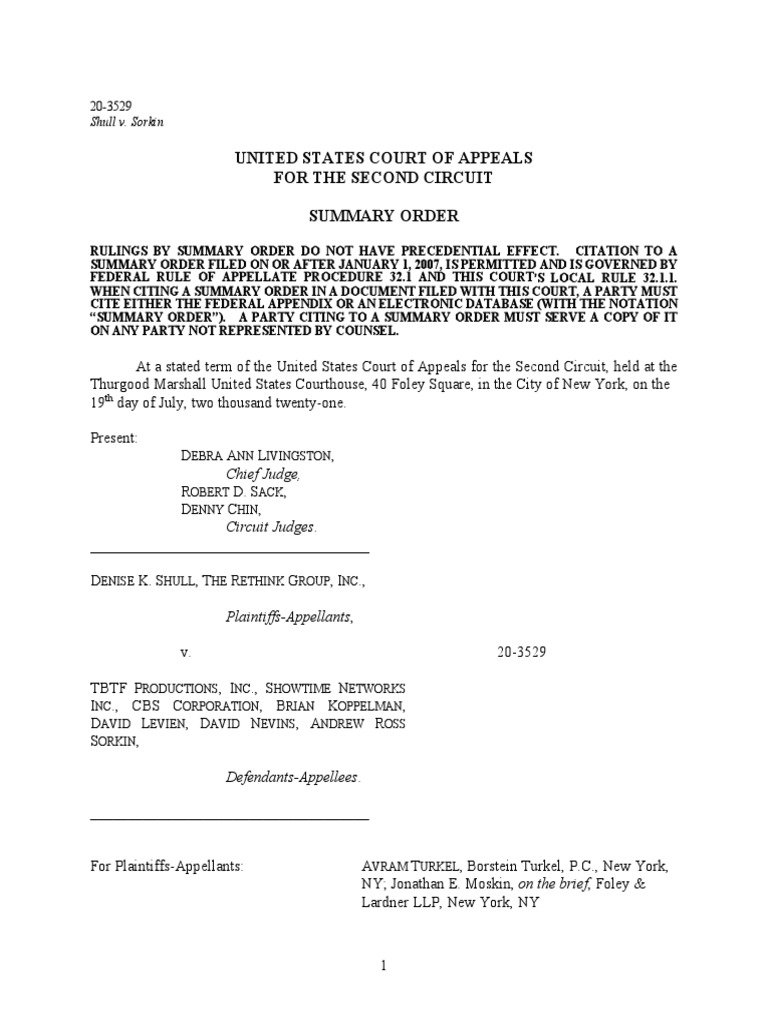 20-3529
Shull v. Sorkin

UNITED STATES COURT OF APPEALS
FOR THE SECOND CIRCUIT

SUMMARY ORDER

RULINGS BY SUMMARY ORDER DO NOT HAVE PRECEDENTIAL EFFECT. CITATION TO A SUMMARY ORDER FILED ON OR AFTER JANUARY 1, 2007, IS PERMITTED AND IS GOVERNED BY FEDERAL RULE OF APPELLATE PROCEDURE 32.1 AND THIS COURT'S LOCAL RULE 32.1.1. WHEN CITING A SUMMARY ORDER IN A DOCUMENT FILED WITH THIS COURT, A PARTY MUST CITE EITHER THE FEDERAL APPENDIX OR AN ELECTRONIC DATABASE (WITH THE NOTATION "SUMMARY ORDER"). A PARTY CITING TO A SUMMARY ORDER MUST SERVE A COPY OF IT ON ANY PARTY NOT REPRESENTED BY COUNSEL.

At a stated term of the United States Court of Appeals for the Second Circuit, held at the Thurgood Marshall United States Courthouse, 40 Foley Square, in the City of New York, on the $19^{th}$ day of July, two thousand twenty-one.

Present:
DEBRA ANN LIVINGSTON,
Chief Judge,
ROBERT D. SACK,
DENNY CHIN,
Circuit Judges.

DENISE K. SHULL, THE RETHINK GROUP, INC.,

Plaintiffs-Appellants,

v. 20-3529

TBTF PRODUCTIONS, INC., SHOWTIME NETWORKS INC., CBS CORPORATION, BRIAN KOPPELMAN, DAVID LEVIEN, DAVID NEVINS, ANDREW ROSS SORKIN,

Defendants-Appellees.

For Plaintiffs-Appellants: AVRAM TURKEL, Borstein Turkel, P.C., New York, NY; Jonathan E. Moskin, on the brief, Foley & Lardner LLP, New York, NY

1